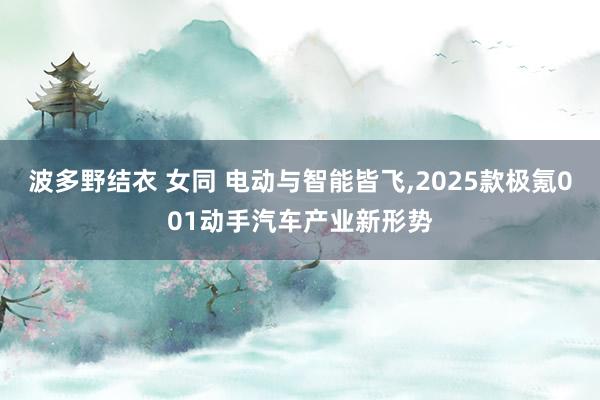 波多野结衣 女同 电动与智能皆飞,2025款极氪001动手汽车产业新形势